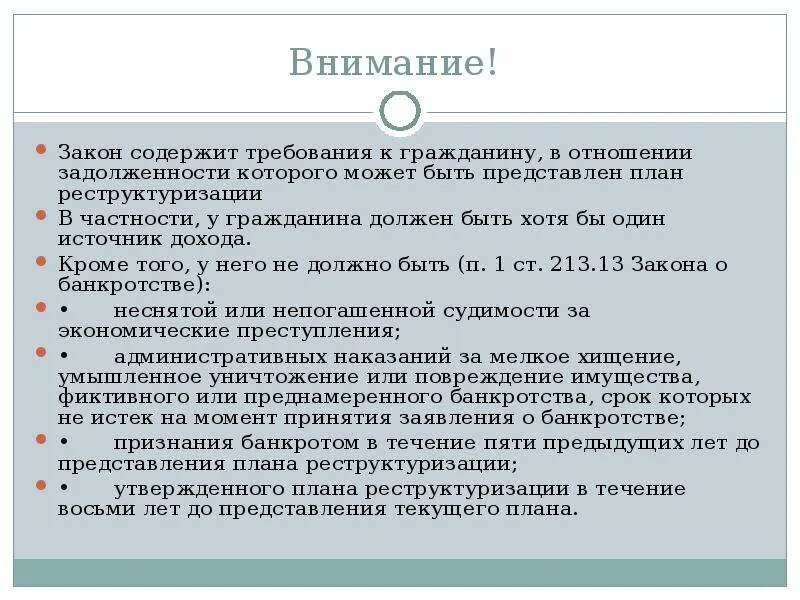 Внимание!

Закон содержит требования к гражданину, в отношении задолженности которого может быть представлен план реструктуризации

В частности, у гражданина должен быть хотя бы один источник дохода.

Кроме того, у него не должно быть (п. 1 ст. 213.13 Закона о банкротстве):

•  неснятой или непогашенной судимости за экономические преступления;

•  административных наказаний за мелкое хищение, умышленное уничтожение или повреждение имущества, фиктивного или преднамеренного банкротства, срок которых не истек на момент принятия заявления о банкротстве;

•  признания банкротом в течение пяти предыдущих лет до представления плана реструктуризации;

•  утвержденного плана реструктуризации в течение восьми лет до представления текущего плана.